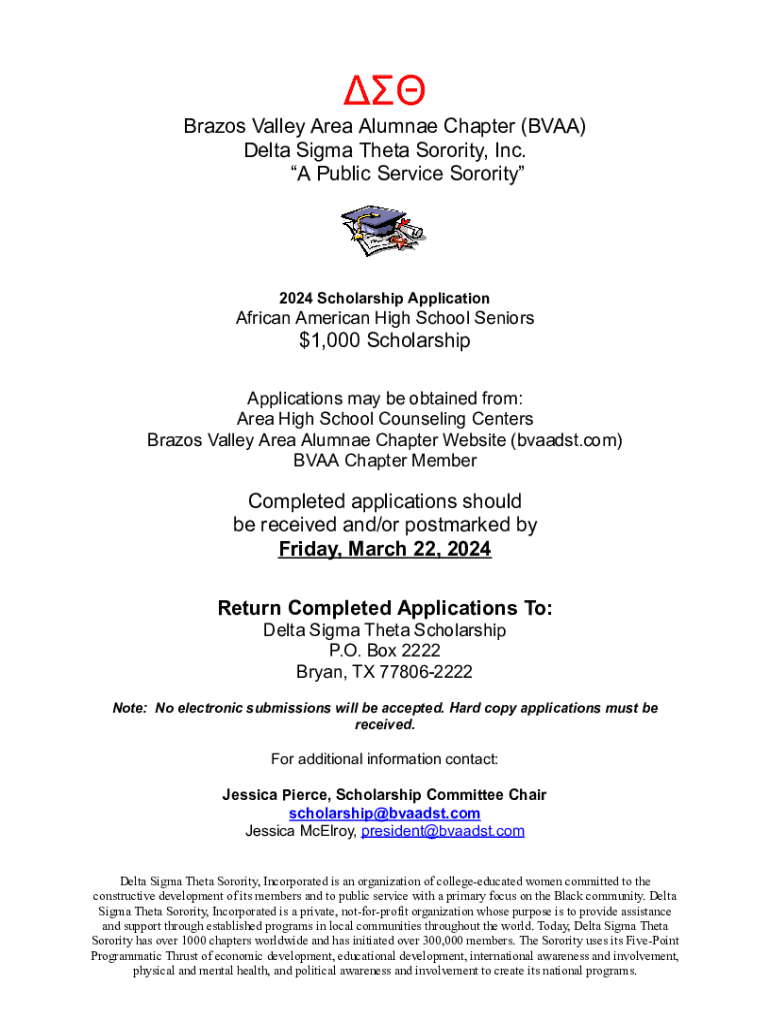 ΔΣΘ
Brazos Valley Area Alumnae Chapter (BVAA)
Delta Sigma Theta Sorority, Inc.
“A Public Service Sorority”

2024 Scholarship Application
African American High School Seniors
$1,000 Scholarship

Applications may be obtained from:
Area High School Counseling Centers
Brazos Valley Area Alumnae Chapter Website (bvaadst.com)
BVAA Chapter Member

Completed applications should be received and/or postmarked by
Friday, March 22, 2024

Return Completed Applications To:
Delta Sigma Theta Scholarship
P.O. Box 2222
Bryan, TX 77806-2222

Note: No electronic submissions will be accepted. Hard copy applications must be received.

For additional information contact:

Jessica Pierce, Scholarship Committee Chair
scholarship@bvaadst.com
Jessica McElroy, president@bvaadst.com

Delta Sigma Theta Sorority, Incorporated is an organization of college-educated women committed to the constructive development of its members and to public service with a primary focus on the Black community. Delta Sigma Theta Sorority, Incorporated is a private, not-for-profit organization whose purpose is to provide assistance and support through established programs in local communities throughout the world. Today, Delta Sigma Theta Sorority has over 1000 chapters worldwide and has initiated over 300,000 members. The Sorority uses its Five-Point Programmatic Thrust of economic development, educational development, international awareness and involvement, physical and mental health, and political awareness and involvement to create its national programs.